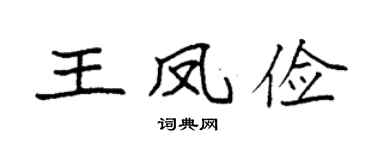 王凤俭

词典网